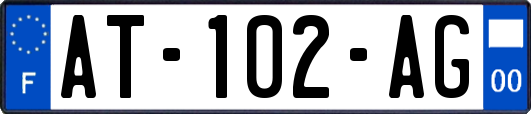 F

AT-102-AG

00